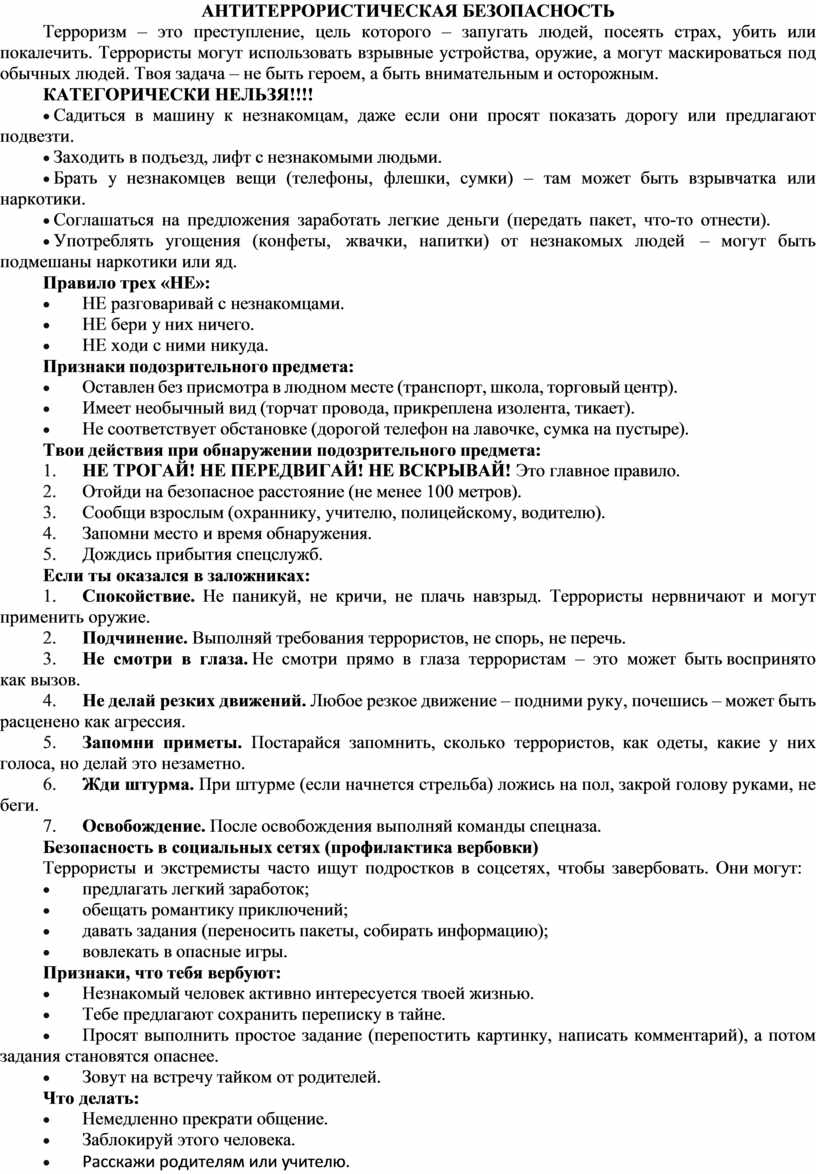 АНТИТЕРРОРИСТИЧЕСКАЯ БЕЗОПАСНОСТЬ

Терроризм – это преступление, цель которого – запугать людей, посеять страх, убить или покалечить. Террористы могут использовать взрывные устройства, оружие, а могут маскироваться под обычных людей. Твоя задача – не быть героем, а быть внимательным и осторожным.

КАТЕГОРИЧЕСКИ НЕЛЬЗЯ!!!!

• Садиться в машину к незнакомцам, даже если они просят показать дорогу или предлагают подвезти.
• Заходить в подъезд, лифт с незнакомыми людьми.
• Брать у незнакомцев вещи (телефоны, флешки, сумки) – там может быть взрывчатка или наркотики.
• Соглашаться на предложения заработать легкие деньги (передать пакет, что-то отнести).
• Употреблять угощения (конфеты, жвачки, напитки) от незнакомых людей – могут быть подмешаны наркотики или яд.

Правило трех «НЕ»:
• НЕ разговаривай с незнакомцами.
• НЕ бери у них ничего.
• НЕ ходи с ними никуда.

Признаки подозрительного предмета:
• Оставлен без присмотра в людном месте (транспорт, школа, торговый центр).
• Имеет необычный вид (торчат провода, прикреплена изолента, тикает).
• Не соответствует обстановке (дорогой телефон на лавочке, сумка на пустыре).

Твои действия при обнаружении подозрительного предмета:
1. НЕ ТРОГАЙ! НЕ ПЕРЕДВИГАЙ! НЕ ВСКРЫВАЙ! Это главное правило.
2. Отойди на безопасное расстояние (не менее 100 метров).
3. Сообщи взрослым (охраннику, учителю, полицейскому, водителю).
4. Запомни место и время обнаружения.
5. Дождись прибытия спецслужб.

Если ты оказался в заложниках:
1. Спокойствие. Не паникуй, не кричи, не плачь навзрыд. Террористы нервничают и могут применить оружие.
2. Подчинение. Выполняй требования террористов, не спорь, не перечь.
3. Не смотри в глаза. Не смотри прямо в глаза террористам – это может быть воспринято как вызов.
4. Не делай резких движений. Любое резкое движение – подними руку, почешись – может быть расценено как агрессия.
5. Запомни приметы. Постарайся запомнить, сколько террористов, как одеты, какие у них голоса, но делай это незаметно.
6. Жди штурма. При штурме (если начнется стрельба) ложись на пол, закрой голову руками, не беги.
7. Освобождение. После освобождения выполняй команды спецназа.

Безопасность в социальных сетях (профилактика вербовки)
Террористы и экстремисты часто ищут подростков в соцсетях, чтобы завербовать. Они могут:
• предлагать легкий заработок;
• обещать романтику приключений;
• давать задания (переносить пакеты, собирать информацию);
• вовлекать в опасные игры.

Признаки, что тебя вербуют:
• Незнакомый человек активно интересуется твоей жизнью.
• Тебе предлагают сохранить переписку в тайне.
• Просят выполнить простое задание (перепостить картинку, написать комментарий), а потом задания становятся опаснее.
• Зовут на встречу тайком от родителей.

Что делать:
• Немедленно прекрати общение.
• Заблокируй этого человека.
• Расскажи родителям или учителю.